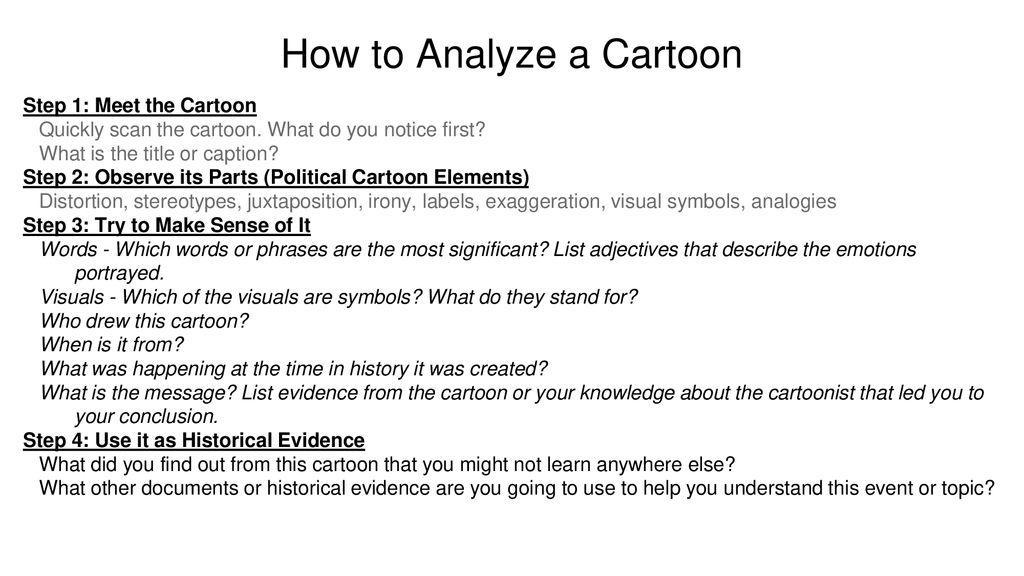 How to Analyze a Cartoon

Step 1: Meet the Cartoon
Quickly scan the cartoon. What do you notice first?
What is the title or caption?

Step 2: Observe its Parts (Political Cartoon Elements)
Distortion, stereotypes, juxtaposition, irony, labels, exaggeration, visual symbols, analogies

Step 3: Try to Make Sense of It
Words - Which words or phrases are the most significant? List adjectives that describe the emotions portrayed.
Visuals - Which of the visuals are symbols? What do they stand for?
Who drew this cartoon?
When is it from?
What was happening at the time in history it was created?
What is the message? List evidence from the cartoon or your knowledge about the cartoonist that led you to your conclusion.

Step 4: Use it as Historical Evidence
What did you find out from this cartoon that you might not learn anywhere else?
What other documents or historical evidence are you going to use to help you understand this event or topic?